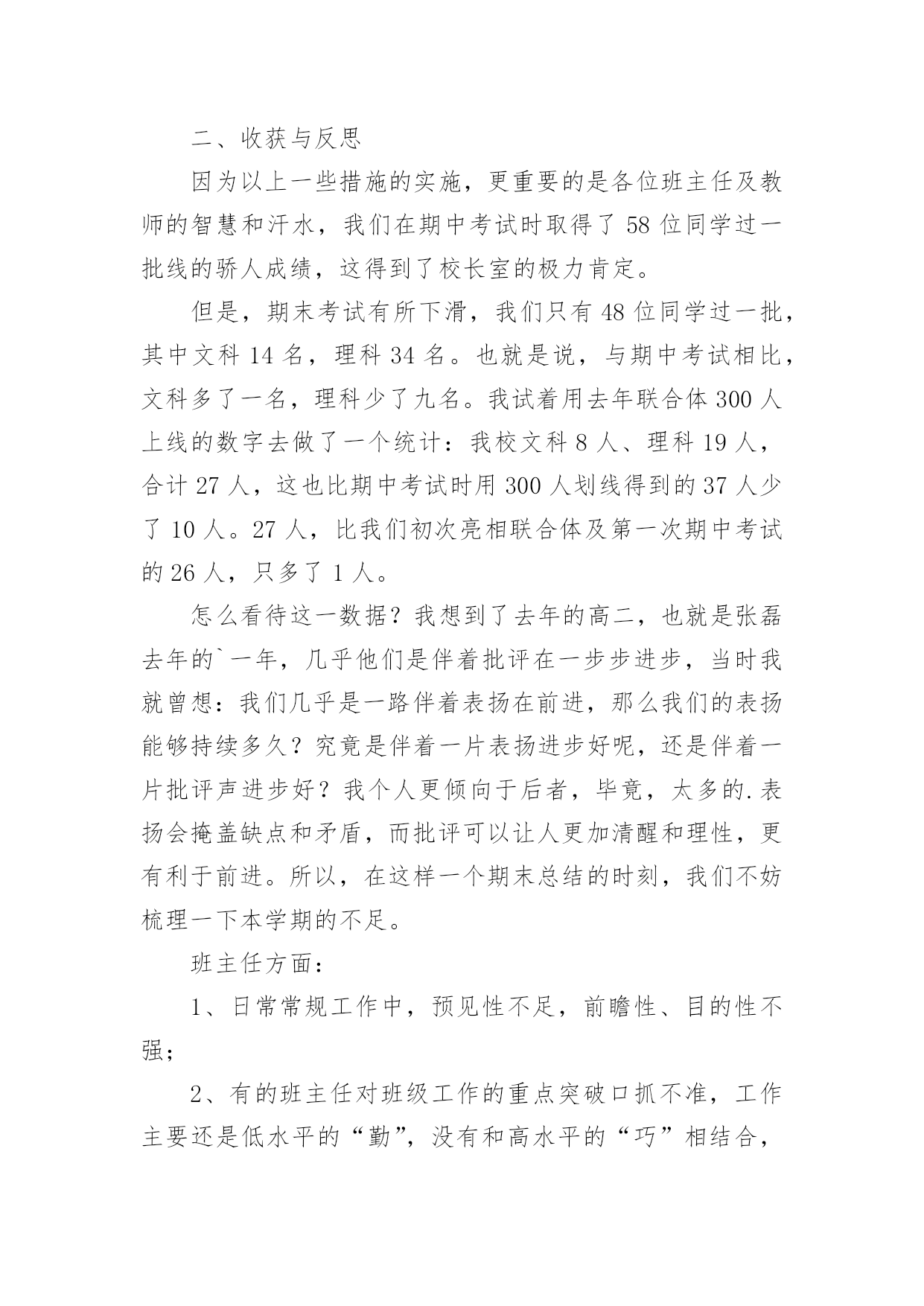 二、收获与反思

因为以上一些措施的实施，更重要的是各位班主任及教师的智慧和汗水，我们在期中考试时取得了 58 位同学过一批线的骄人成绩，这得到了校长室的极力肯定。

但是，期末考试有所下滑，我们只有 48 位同学过一批，其中文科 14 名，理科 34 名。也就是说，与期中考试相比，文科多了一名，理科少了九名。我试着用去年联合体 300 人上线的数字去做了一个统计：我校文科 8 人、理科 19 人，合计 27 人，这也比期中考试时用 300 人划线得到的 37 人少了 10 人。27 人，比我们初次亮相联合体及第一次期中考试的 26 人，只多了 1 人。

怎么看待这一数据？我想到了去年的高二，也就是张磊去年的`一年，几乎他们是伴着批评在一步步进步，当时我就曾想：我们几乎是一路伴着表扬在前进，那么我们的表扬能够持续多久？究竟是伴着一片表扬进步好呢，还是伴着一片批评声进步好？我个人更倾向于后者，毕竟，太多的.表扬会掩盖缺点和矛盾，而批评可以让人更加清醒和理性，更有利于前进。所以，在这样一个期末总结的时刻，我们不妨梳理一下本学期的不足。

班主任方面：

1、日常常规工作中，预见性不足，前瞻性、目的性不强；

2、有的班主任对班级工作的重点突破口抓不准，工作主要还是低水平的“勤”，没有和高水平的“巧”相结合，